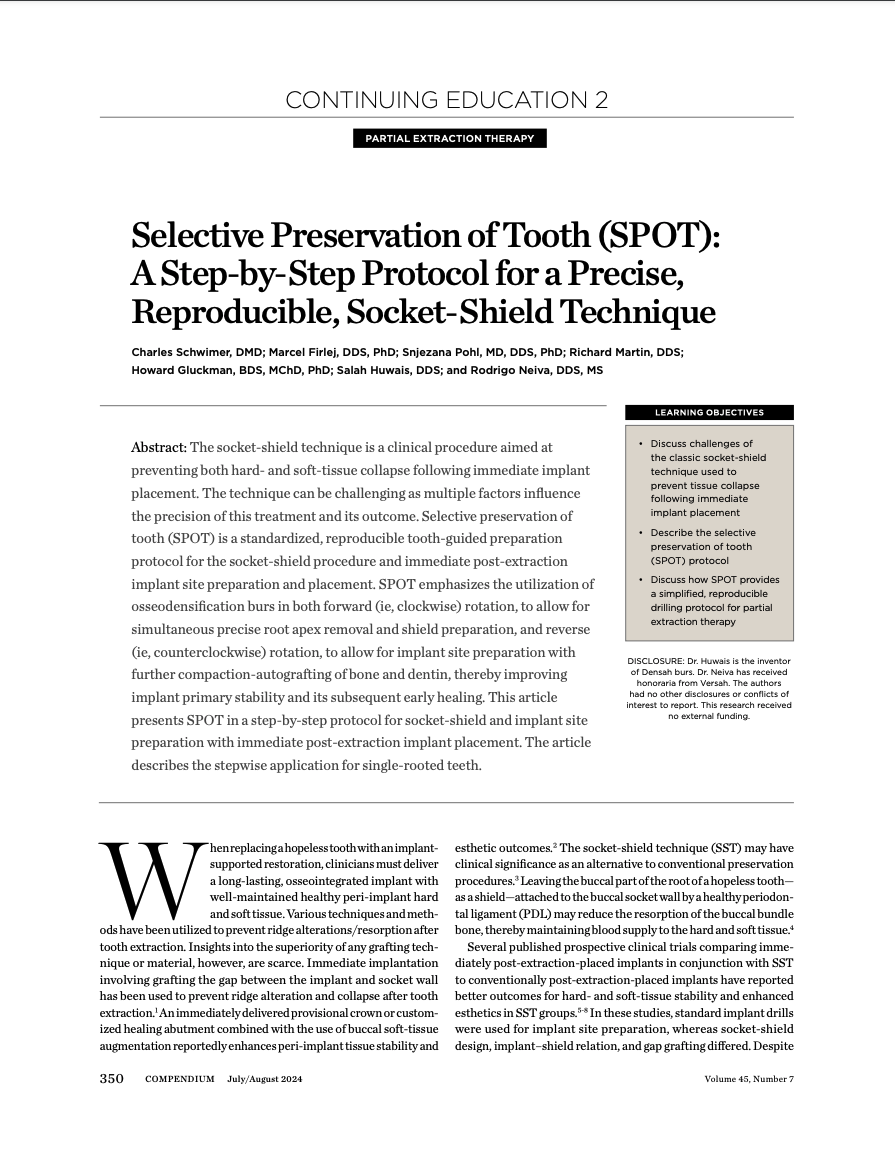 CONTINUING EDUCATION 2

PARTIAL EXTRACTION THERAPY

Selective Preservation of Tooth (SPOT): A Step-by-Step Protocol for a Precise, Reproducible, Socket-Shield Technique

Charles Schwimer, DMD; Marcel Firlej, DDS, PhD; Snjezana Pohl, MD, DDS, PhD; Richard Martin, DDS; Howard Gluckman, BDS, MChD, PhD; Salah Huwais, DDS; and Rodrigo Neiva, DDS, MS

Abstract: The socket-shield technique is a clinical procedure aimed at preventing both hard- and soft-tissue collapse following immediate implant placement. The technique can be challenging as multiple factors influence the precision of this treatment and its outcome. Selective preservation of tooth (SPOT) is a standardized, reproducible tooth-guided preparation protocol for the socket-shield procedure and immediate post-extraction implant site preparation and placement. SPOT emphasizes the utilization of osseodensification burs in both forward (ie, clockwise) rotation, to allow for simultaneous precise root apex removal and shield preparation, and reverse (ie, counterclockwise) rotation, to allow for implant site preparation with further compaction-autografting of bone and dentin, thereby improving implant primary stability and its subsequent early healing. This article presents SPOT in a step-by-step protocol for socket-shield and implant site preparation with immediate post-extraction implant placement. The article describes the stepwise application for single-rooted teeth.

LEARNING OBJECTIVES

• Discuss challenges of the classic socket-shield technique used to prevent tissue collapse following immediate implant placement

• Describe the selective preservation of tooth (SPOT) protocol

• Discuss how SPOT provides a simplified, reproducible drilling protocol for partial extraction therapy

DISCLOSURE: Dr. Huwais is the inventor of Densah burs. Dr. Neiva has received honoraria from Versah. The authors had no other disclosures or conflicts of interest to report. This research received no external funding.

When replacing a hopeless tooth with an implant-supported restoration, clinicians must deliver a long-lasting, osseointegrated implant with well-maintained healthy peri-implant hard and soft tissue. Various techniques and methods have been utilized to prevent ridge alterations/resorption after tooth extraction. Insights into the superiority of any grafting technique or material, however, are scarce. Immediate implantation involving grafting the gap between the implant and socket wall has been used to prevent ridge alteration and collapse after tooth extraction.$^1$ An immediately delivered provisional crown or customized healing abutment combined with the use of buccal soft-tissue augmentation reportedly enhances peri-implant tissue stability and esthetic outcomes.$^2$ The socket-shield technique (SST) may have clinical significance as an alternative to conventional preservation procedures.$^3$ Leaving the buccal part of the root of a hopeless tooth—as a shield—attached to the buccal socket wall by a healthy periodontal ligament (PDL) may reduce the resorption of the buccal bundle bone, thereby maintaining blood supply to the hard and soft tissue.$^4$

Several published prospective clinical trials comparing immediately post-extraction-placed implants in conjunction with SST to conventionally post-extraction-placed implants have reported better outcomes for hard- and soft-tissue stability and enhanced esthetics in SST groups.$^{5-8}$ In these studies, standard implant drills were used for implant site preparation, whereas socket-shield design, implant–shield relation, and gap grafting differed. Despite

350 COMPENDIUM July/August 2024 Volume 45, Number 7